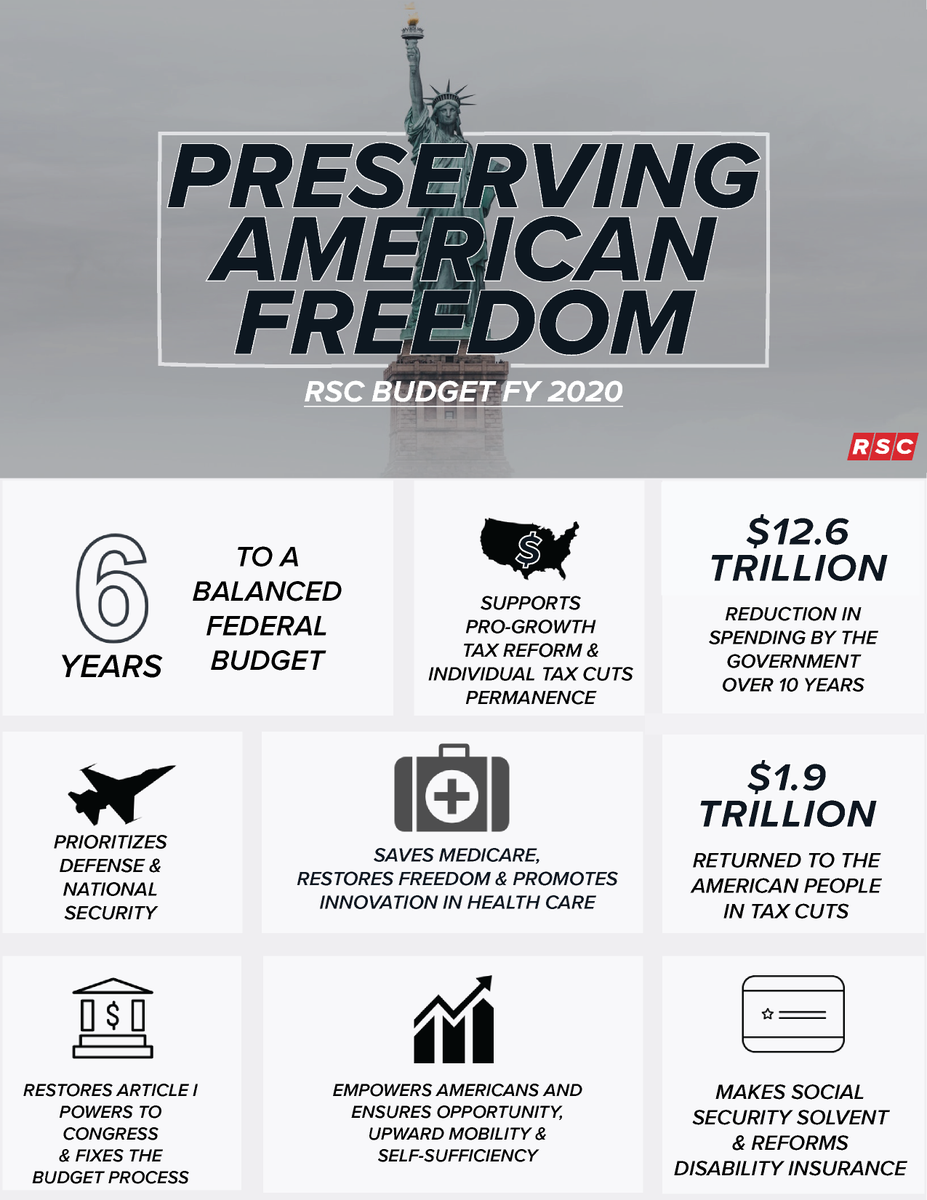 PRESERVING AMERICAN FREEDOM

RSC BUDGET FY 2020

RSC

6 YEARS

TO A BALANCED FEDERAL BUDGET

$

SUPPORTS PRO-GROWTH TAX REFORM & INDIVIDUAL TAX CUTS PERMANENCE

$12.6 TRILLION

REDUCTION IN SPENDING BY THE GOVERNMENT OVER 10 YEARS

PRIORITIZES DEFENSE & NATIONAL SECURITY

SAVES MEDICARE, RESTORES FREEDOM & PROMOTES INNOVATION IN HEALTH CARE

$1.9 TRILLION

RETURNED TO THE AMERICAN PEOPLE IN TAX CUTS

$

RESTORES ARTICLE I POWERS TO CONGRESS & FIXES THE BUDGET PROCESS

EMPOWERS AMERICANS AND ENSURES OPPORTUNITY, UPWARD MOBILITY & SELF-SUFFICIENCY

MAKES SOCIAL SECURITY SOLVENT & REFORMS DISABILITY INSURANCE